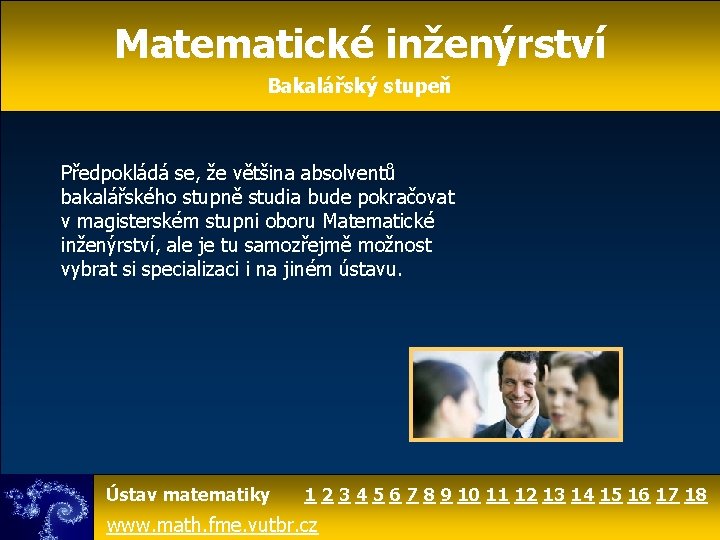 Matematické inženýrství

Bakalářský stupeň

Předpokládá se, že většina absolventů bakalářského stupně studia bude pokračovat v magisterském stupni oboru Matematické inženýrství, ale je tu samozřejmě možnost vybrat si specializaci i na jiném ústavu.

Ústav matematiky 1 2 3 4 5 6 7 8 9 10 11 12 13 14 15 16 17 18

www.math.fme.vutbr.cz